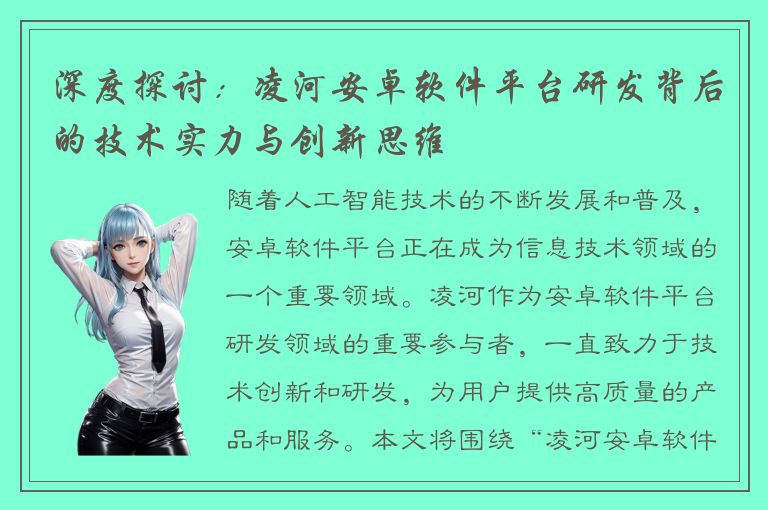 深度探讨：凌河安卓软件平台研发背后的技术实力与创新思维

随着人工智能技术的不断发展和普及，安卓软件平台正在成为信息技术领域的一个重要领域。凌河作为安卓软件平台研发领域的重要参与者，一直致力于技术创新和研发，为用户提供高质量的产品和服务。本文将围绕“凌河安卓软件